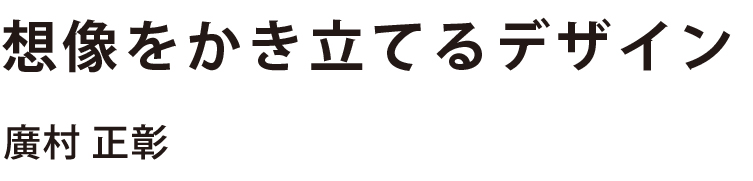 想像をかき立てるデザイン

廣村 正彰